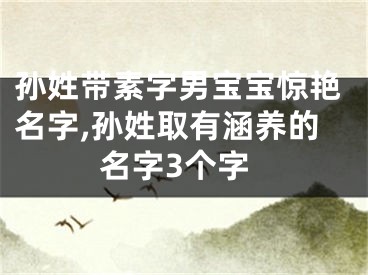 孙姓带素字男宝宝惊艳名字,孙姓取有涵养的名字3个字